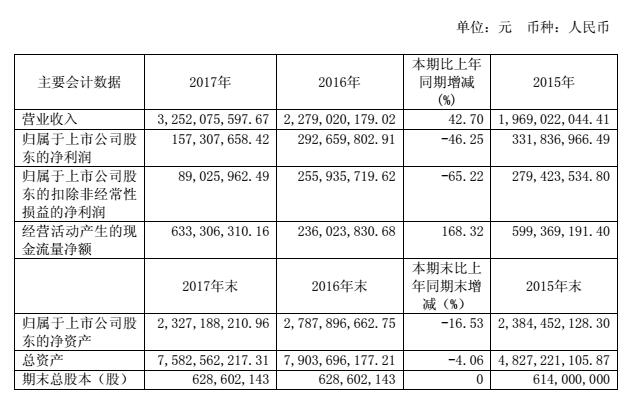 单位：元 币种：人民币

| 主要会计数据 | 2017年 | 2016年 | 本期比上年同期增减(%) | 2015年 |
|---|---|---|---|---|
| 营业收入 | 3,252,075,597.67 | 2,279,020,179.02 | 42.70 | 1,969,022,044.41 |
| 归属于上市公司股东的净利润 | 157,307,658.42 | 292,659,802.91 | -46.25 | 331,836,966.49 |
| 归属于上市公司股东的扣除非经常性损益的净利润 | 89,025,962.49 | 255,935,719.62 | -65.22 | 279,423,534.80 |
| 经营活动产生的现金流量净额 | 633,306,310.16 | 236,023,830.68 | 168.32 | 599,369,191.40 |
|  | 2017年末 | 2016年末 | 本期末比上年同期末增减（%） | 2015年末 |
| 归属于上市公司股东的净资产 | 2,327,188,210.96 | 2,787,896,662.75 | -16.53 | 2,384,452,128.30 |
| 总资产 | 7,582,562,217.31 | 7,903,696,177.21 | -4.06 | 4,827,221,105.87 |
| 期末总股本（股） | 628,602,143 | 628,602,143 | 0 | 614,000,000 |